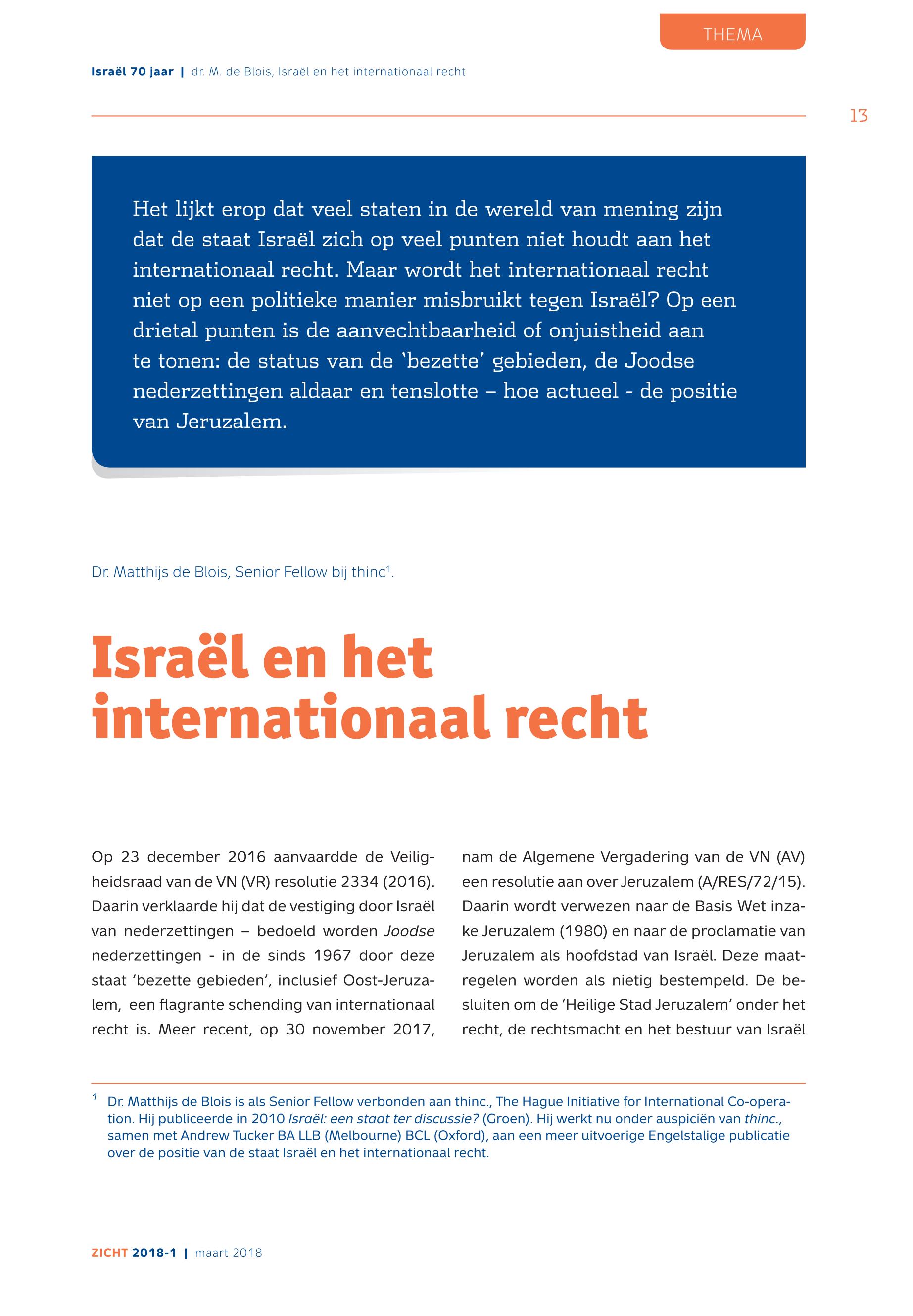 THEMA

Israël 70 jaar | dr. M. de Blois, Israël en het internationaal recht

13

Het lijkt erop dat veel staten in de wereld van mening zijn dat de staat Israël zich op veel punten niet houdt aan het internationaal recht. Maar wordt het internationaal recht niet op een politieke manier misbruikt tegen Israël? Op een drietal punten is de aanvechtbaarheid of onjuistheid aan te tonen: de status van de 'bezette' gebieden, de Joodse nederzettingen aldaar en tenslotte – hoe actueel - de positie van Jeruzalem.

Dr. Matthijs de Blois, Senior Fellow bij thinc$^1$.

Israël en het internationaal recht

Op 23 december 2016 aanvaardde de Veiligheidsraad van de VN (VR) resolutie 2334 (2016). Daarin verklaarde hij dat de vestiging door Israël van nederzettingen – bedoeld worden Joodse nederzettingen - in de sinds 1967 door deze staat 'bezette gebieden', inclusief Oost-Jeruzalem, een flagrante schending van internationaal recht is. Meer recent, op 30 november 2017, nam de Algemene Vergadering van de VN (AV) een resolutie aan over Jeruzalem (A/RES/72/15). Daarin wordt verwezen naar de Basis Wet inzake Jeruzalem (1980) en naar de proclamatie van Jeruzalem als hoofdstad van Israël. Deze maatregelen worden als nietig bestempeld. De besluiten om de 'Heilige Stad Jeruzalem' onder het recht, de rechtsmacht en het bestuur van Israël

$^1$ Dr. Matthijs de Blois is als Senior Fellow verbonden aan thinc., The Hague Initiative for International Co-operation. Hij publiceerde in 2010 Israël: een staat ter discussie? (Groen). Hij werkt nu onder auspiciën van thinc., samen met Andrew Tucker BA LLB (Melbourne) BCL (Oxford), aan een meer uitvoerige Engelstalige publicatie over de positie van de staat Israël en het internationaal recht.

ZICHT 2018-1 | maart 2018